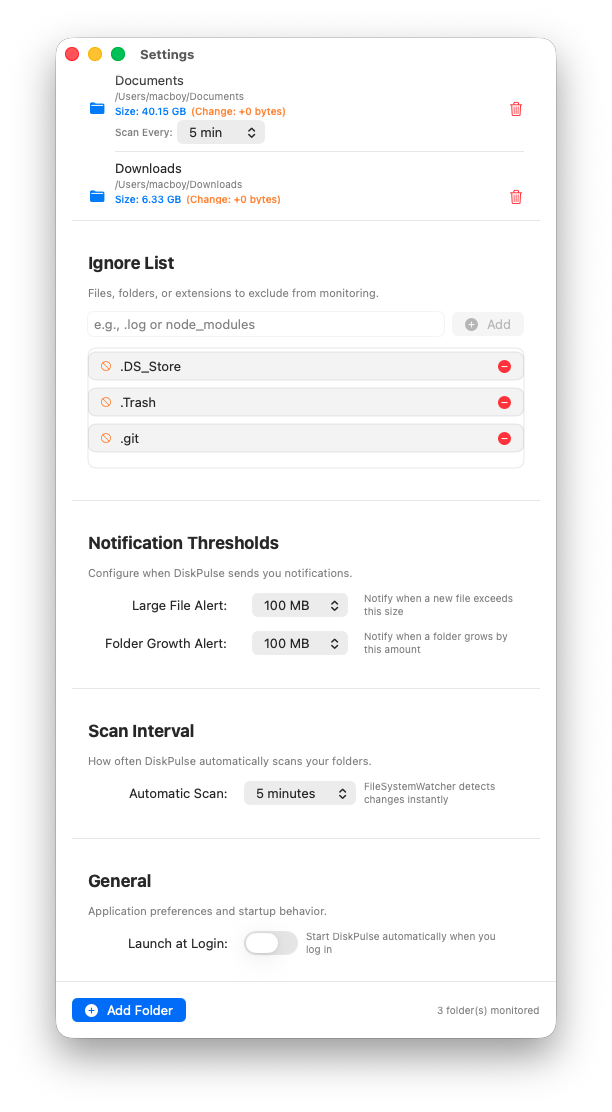 Settings

Documents
/Users/macboy/Documents
Size: 40.15 GB (Change: +0 bytes)
Scan Every: 5 min

Downloads
/Users/macboy/Downloads
Size: 6.33 GB (Change: +0 bytes)

Ignore List

Files, folders, or extensions to exclude from monitoring.

e.g., .log or node_modules
Add

.DS_Store
.Trash
.git

Notification Thresholds

Configure when DiskPulse sends you notifications.

Large File Alert: 100 MB Notify when a new file exceeds this size

Folder Growth Alert: 100 MB Notify when a folder grows by this amount

Scan Interval

How often DiskPulse automatically scans your folders.

Automatic Scan: 5 minutes FileSystemWatcher detects changes instantly

General

Application preferences and startup behavior.

Launch at Login: Start DiskPulse automatically when you log in

Add Folder
3 folder(s) monitored